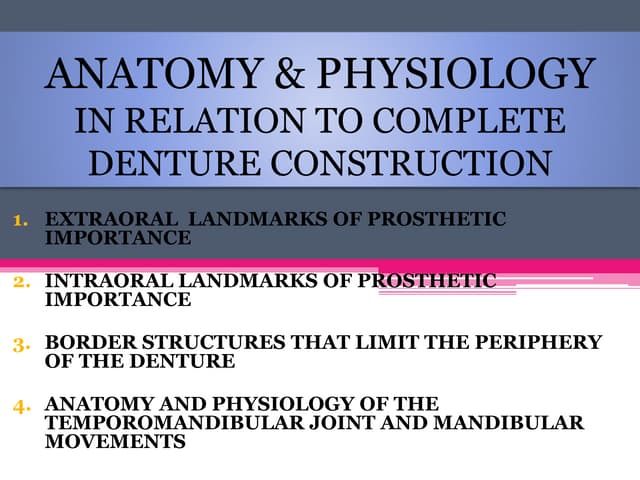 ANATOMY & PHYSIOLOGY
IN RELATION TO COMPLETE DENTURE CONSTRUCTION

1. EXTRAORAL LANDMARKS OF PROSTHETIC IMPORTANCE

2. INTRAORAL LANDMARKS OF PROSTHETIC IMPORTANCE

3. BORDER STRUCTURES THAT LIMIT THE PERIPHERY OF THE DENTURE

4. ANATOMY AND PHYSIOLOGY OF THE TEMPOROMANDIBULAR JOINT AND MANDIBULAR MOVEMENTS